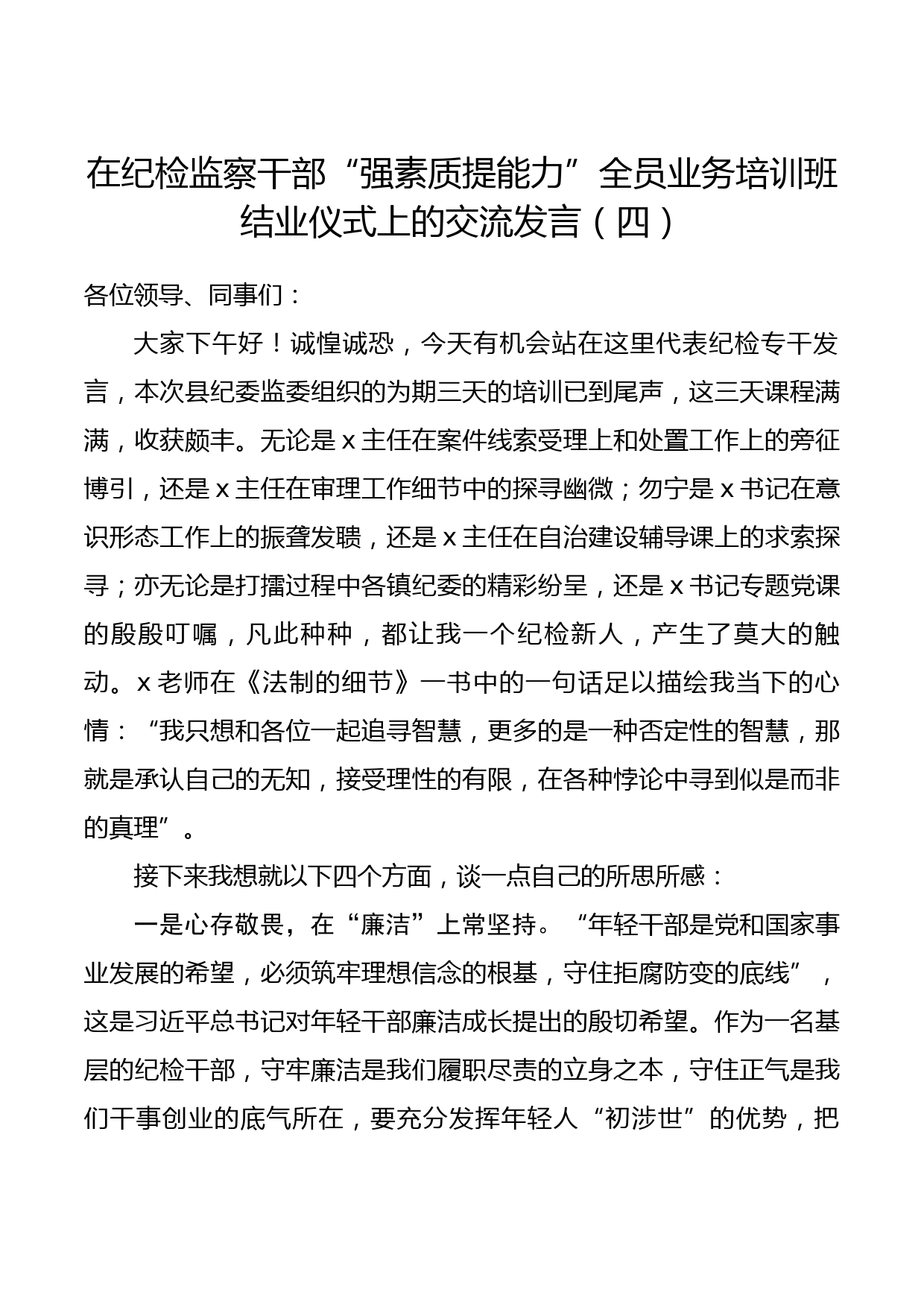 在纪检监察干部“强素质提能力”全员业务培训班结业仪式上的交流发言（四）

各位领导、同事们：

大家下午好！诚惶诚恐，今天有机会站在这里代表纪检专干发言，本次县纪委监委组织的为期三天的培训已到尾声，这三天课程满满，收获颇丰。无论是 x 主任在案件线索受理上和处置工作上的旁征博引，还是 x 主任在审理工作细节中的探寻幽微；勿宁是 x 书记在意识形态工作上的振聋发聩，还是 x 主任在自治建设辅导课上的求索探寻；亦无论是打擂过程中各镇纪委的精彩纷呈，还是 x 书记专题党课的殷殷叮嘱，凡此种种，都让我一个纪检新人，产生了莫大的触动。x 老师在《法制的细节》一书中的一句话足以描绘我当下的心情：“我只想和各位一起追寻智慧，更多的是一种否定性的智慧，那就是承认自己的无知，接受理性的有限，在各种悖论中寻到似是而非的真理”。

接下来我想就以下四个方面，谈一点自己的所思所感：

一是心存敬畏，在“廉洁”上常坚持。“年轻干部是党和国家事业发展的希望，必须筑牢理想信念的根基，守住拒腐防变的底线”，这是习近平总书记对年轻干部廉洁成长提出的殷切希望。作为一名基层的纪检干部，守牢廉洁是我们履职尽责的立身之本，守住正气是我们干事创业的底气所在，要充分发挥年轻人“初涉世”的优势，把